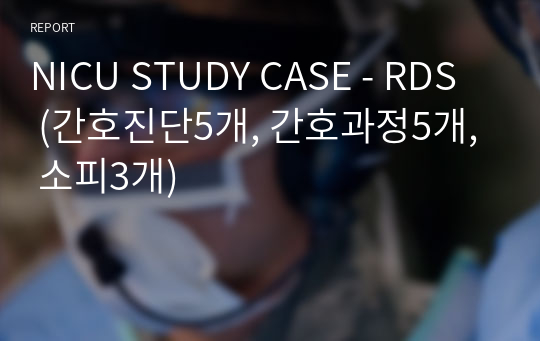 REPORT

NICU STUDY CASE - RDS (간호진단5개, 간호과정5개, 소피3개)